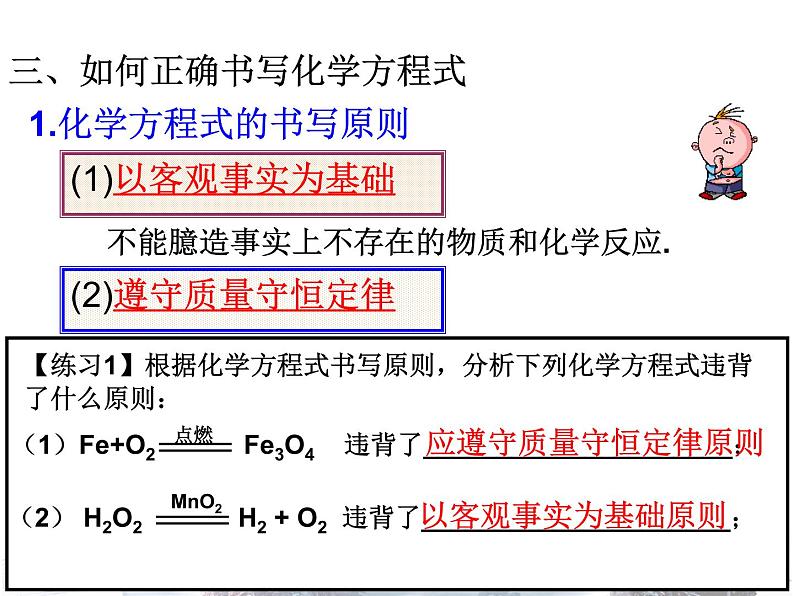 三、如何正确书写化学方程式

1.化学方程式的书写原则

(1)以客观事实为基础

不能臆造事实上不存在的物质和化学反应.

(2)遵守质量守恒定律

【练习1】根据化学方程式书写原则，分析下列化学方程式违背了什么原则：

（1）$Fe+O_2 \xlongequal{点燃} Fe_3O_4$ 违背了应遵守质量守恒定律原则

（2）$H_2O_2 \xlongequal{MnO_2} H_2 + O_2$ 违背了以客观事实为基础原则；